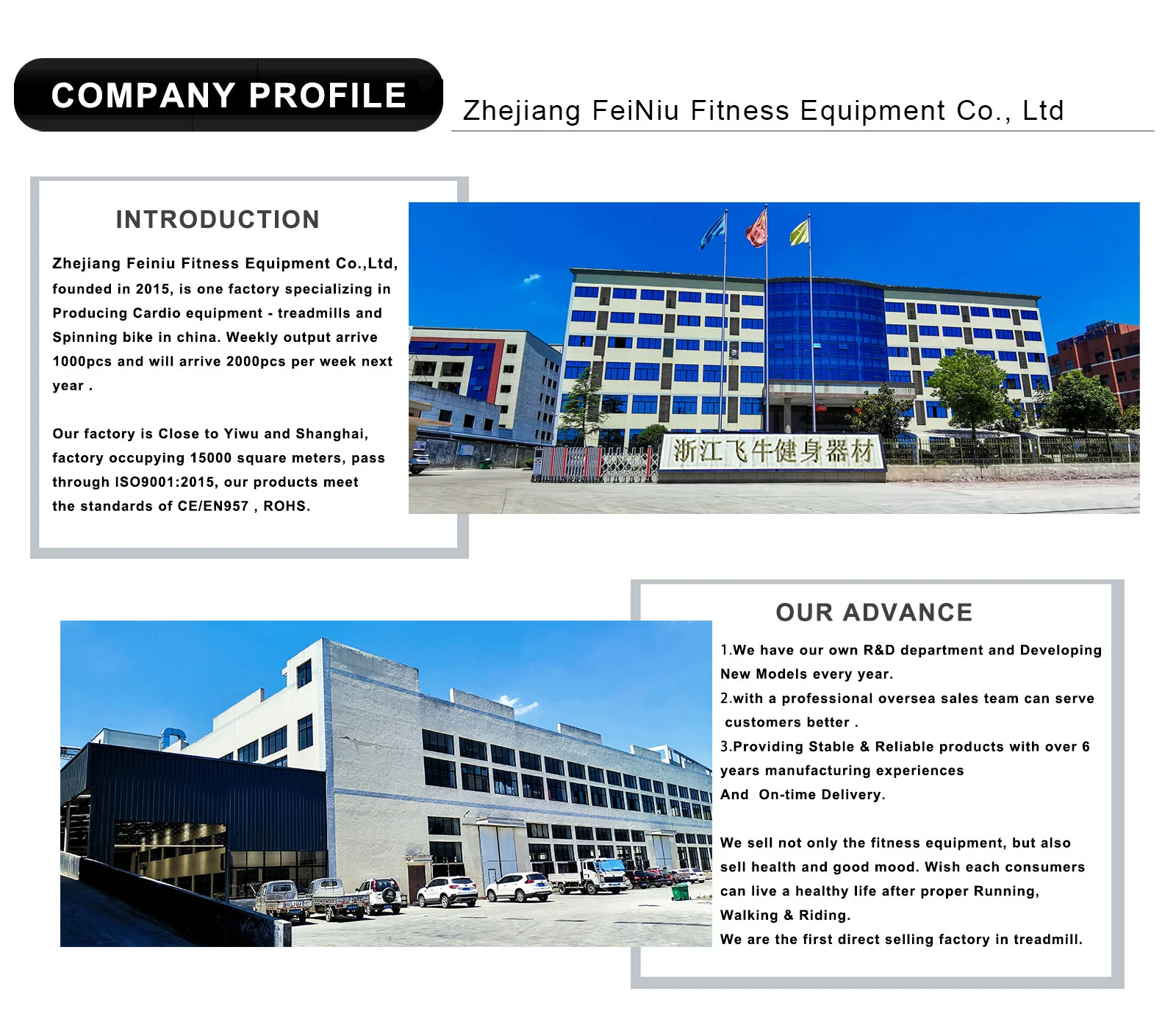 COMPANY PROFILE

Zhejiang FeiNiu Fitness Equipment Co., Ltd

INTRODUCTION

Zhejiang Feiniu Fitness Equipment Co.,Ltd, founded in 2015, is one factory specializing in Producing Cardio equipment - treadmills and Spinning bike in china. Weekly output arrive 1000pcs and will arrive 2000pcs per week next year .

Our factory is Close to Yiwu and Shanghai, factory occupying 15000 square meters, pass through ISO9001:2015, our products meet the standards of CE/EN957 , ROHS.

浙江飞牛健身器材

OUR ADVANCE

1.We have our own R&D department and Developing New Models every year.

2.with a professional oversea sales team can serve customers better .

3.Providing Stable & Reliable products with over 6 years manufacturing experiences And On-time Delivery.

We sell not only the fitness equipment, but also sell health and good mood. Wish each consumers can live a healthy life after proper Running, Walking & Riding.

We are the first direct selling factory in treadmill.